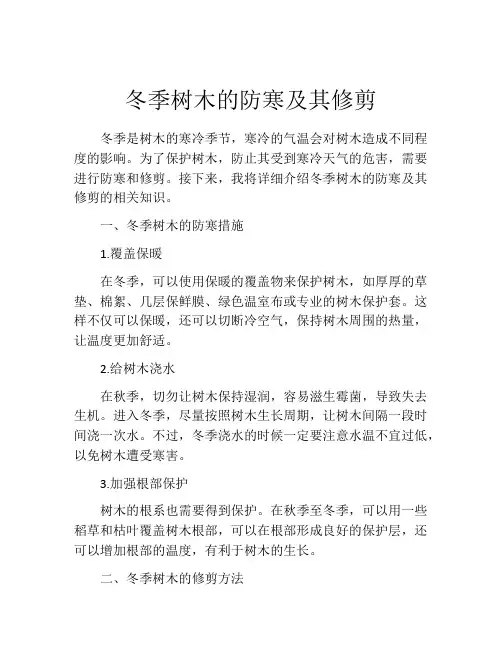 冬季树木的防寒及其修剪

冬季是树木的寒冷季节，寒冷的气温会对树木造成不同程度的影响。为了保护树木，防止其受到寒冷天气的危害，需要进行防寒和修剪。接下来，我将详细介绍冬季树木的防寒及其修剪的相关知识。

一、冬季树木的防寒措施

1.覆盖保暖

在冬季，可以使用保暖的覆盖物来保护树木，如厚厚的草垫、棉絮、几层保鲜膜、绿色温室布或专业的树木保护套。这样不仅可以保暖，还可以切断冷空气，保持树木周围的热量，让温度更加舒适。

2.给树木浇水

在秋季，切勿让树木保持湿润，容易滋生霉菌，导致失去生机。进入冬季，尽量按照树木生长周期，让树木间隔一段时间浇一次水。不过，冬季浇水的时候一定要注意水温不宜过低，以免树木遭受寒害。

3.加强根部保护

树木的根系也需要得到保护。在秋季至冬季，可以用一些稻草和枯叶覆盖树木根部，可以在根部形成良好的保护层，还可以增加根部的温度，有利于树木的生长。

二、冬季树木的修剪方法